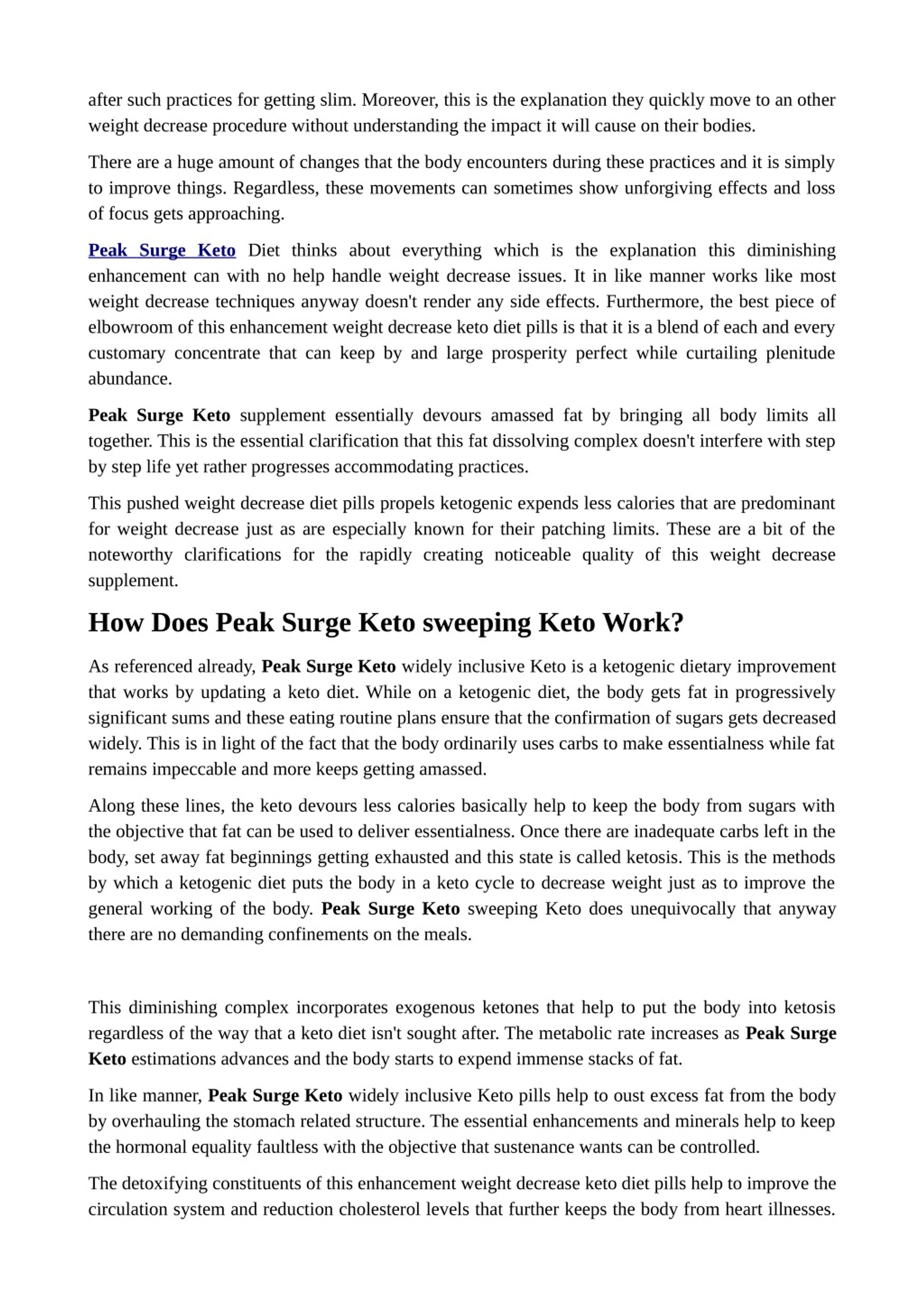 after such practices for getting slim. Moreover, this is the explanation they quickly move to an other weight decrease procedure without understanding the impact it will cause on their bodies.

There are a huge amount of changes that the body encounters during these practices and it is simply to improve things. Regardless, these movements can sometimes show unforgiving effects and loss of focus gets approaching.

Peak Surge Keto Diet thinks about everything which is the explanation this diminishing enhancement can with no help handle weight decrease issues. It in like manner works like most weight decrease techniques anyway doesn't render any side effects. Furthermore, the best piece of elbowroom of this enhancement weight decrease keto diet pills is that it is a blend of each and every customary concentrate that can keep by and large prosperity perfect while curtailing plenitude abundance.

Peak Surge Keto supplement essentially devours amassed fat by bringing all body limits all together. This is the essential clarification that this fat dissolving complex doesn't interfere with step by step life yet rather progresses accommodating practices.

This pushed weight decrease diet pills propels ketogenic expends less calories that are predominant for weight decrease just as are especially known for their patching limits. These are a bit of the noteworthy clarifications for the rapidly creating noticeable quality of this weight decrease supplement.

How Does Peak Surge Keto sweeping Keto Work?

As referenced already, Peak Surge Keto widely inclusive Keto is a ketogenic dietary improvement that works by updating a keto diet. While on a ketogenic diet, the body gets fat in progressively significant sums and these eating routine plans ensure that the confirmation of sugars gets decreased widely. This is in light of the fact that the body ordinarily uses carbs to make essentialness while fat remains impeccable and more keeps getting amassed.

Along these lines, the keto devours less calories basically help to keep the body from sugars with the objective that fat can be used to deliver essentialness. Once there are inadequate carbs left in the body, set away fat beginnings getting exhausted and this state is called ketosis. This is the methods by which a ketogenic diet puts the body in a keto cycle to decrease weight just as to improve the general working of the body. Peak Surge Keto sweeping Keto does unequivocally that anyway there are no demanding confinements on the meals.

This diminishing complex incorporates exogenous ketones that help to put the body into ketosis regardless of the way that a keto diet isn't sought after. The metabolic rate increases as Peak Surge Keto estimations advances and the body starts to expend immense stacks of fat.

In like manner, Peak Surge Keto widely inclusive Keto pills help to oust excess fat from the body by overhauling the stomach related structure. The essential enhancements and minerals help to keep the hormonal equality faultless with the objective that sustenance wants can be controlled.

The detoxifying constituents of this enhancement weight decrease keto diet pills help to improve the circulation system and reduction cholesterol levels that further keeps the body from heart illnesses.